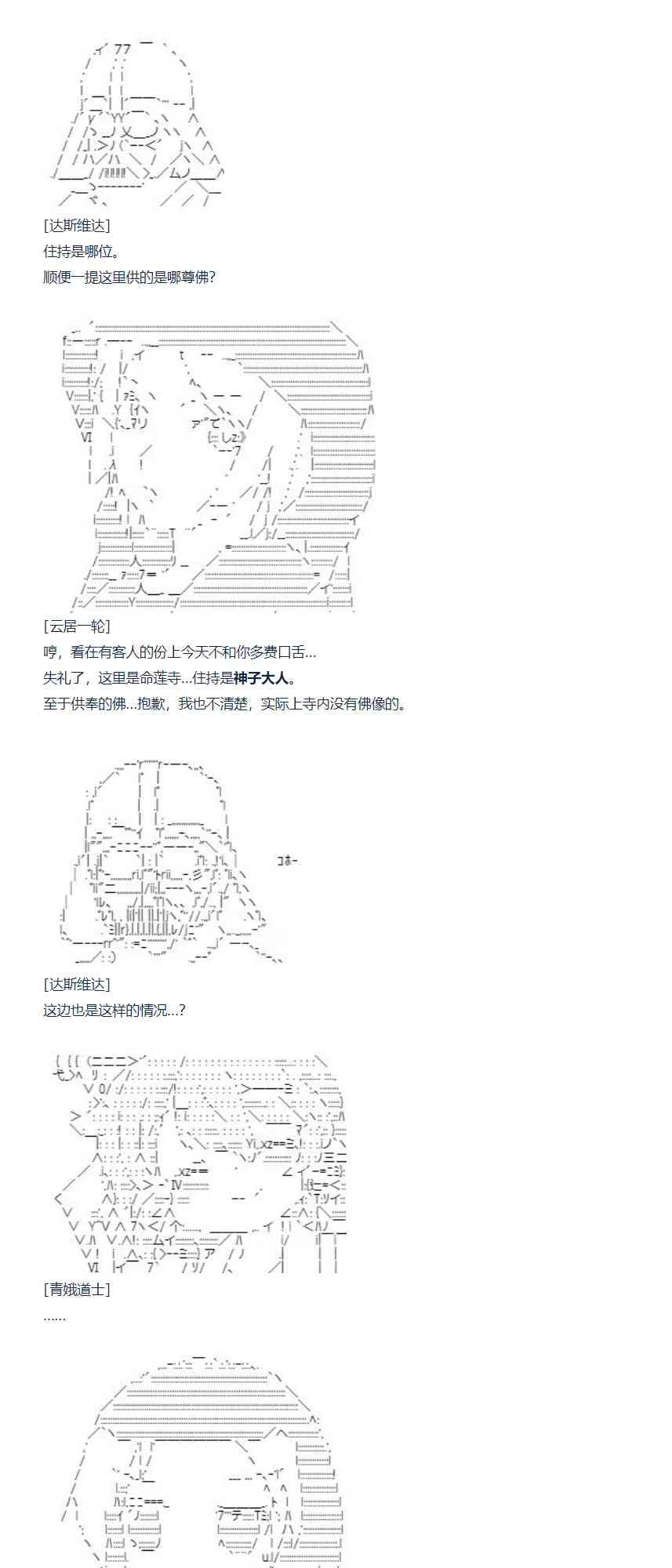 [达斯维达]
住持是哪位。
顺便一提这里供的是哪尊佛?

[云居一轮]
哼，看在有客人的份上今天不和你多费口舌...
失礼了，这里是命莲寺...住持是神子大人。
至于供奉的佛...抱歉，我也不清楚，实际上寺内没有佛像的。

コホー

[达斯维达]
这边也是这样的情况...?

[青娥道士]
......